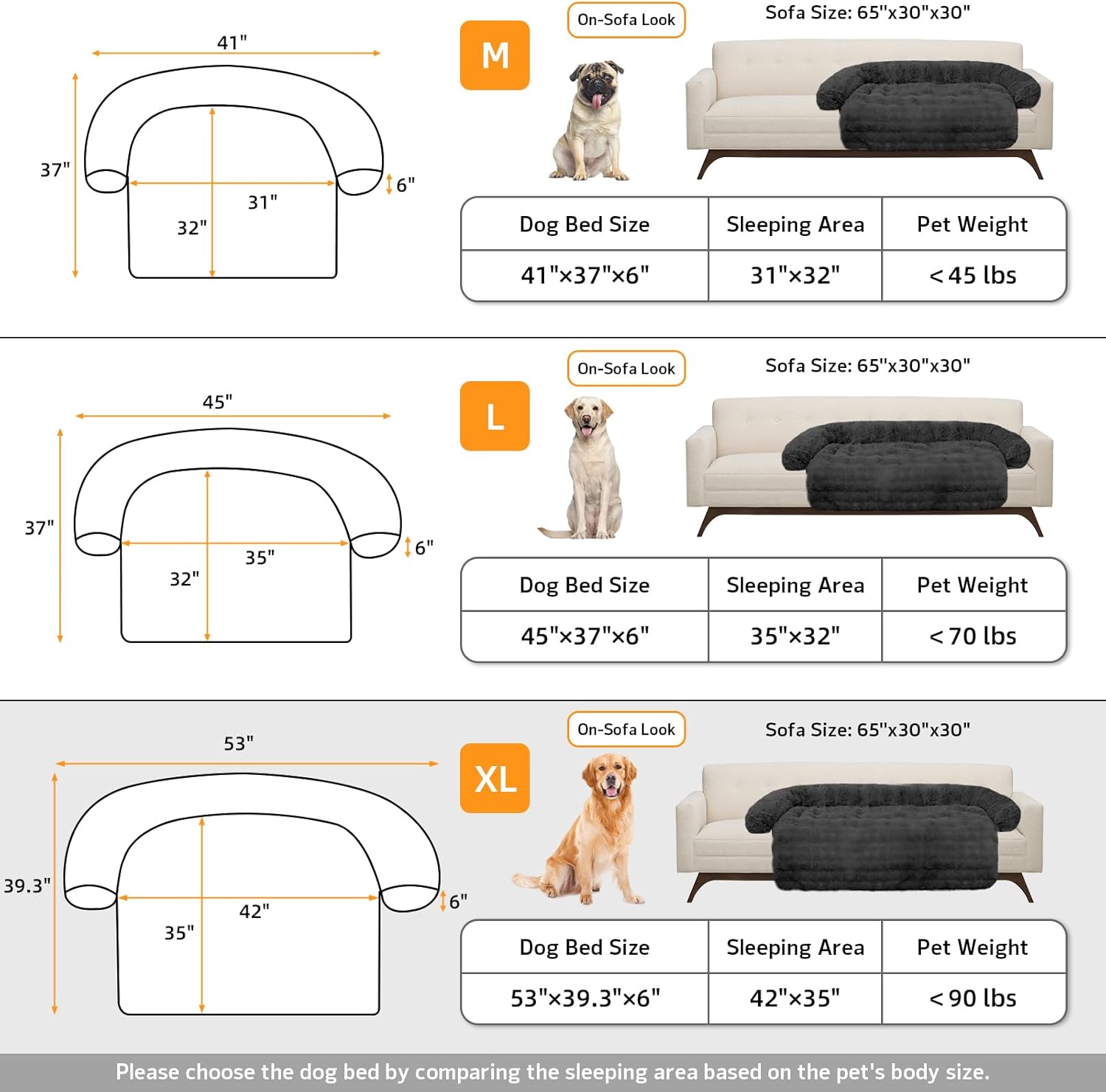 41"
37"
6"
31"
32"

M

On-Sofa Look

Sofa Size: 65"x30"x30"

| Dog Bed Size | Sleeping Area | Pet Weight |
|---|---|---|
| 41"×37"×6" | 31"×32" | < 45 lbs |

45"
37"
6"
35"
32"

L

On-Sofa Look

Sofa Size: 65"x30"x30"

| Dog Bed Size | Sleeping Area | Pet Weight |
|---|---|---|
| 45"×37"×6" | 35"×32" | < 70 lbs |

53"
39.3"
6"
42"
35"

XL

On-Sofa Look

Sofa Size: 65"x30"x30"

| Dog Bed Size | Sleeping Area | Pet Weight |
|---|---|---|
| 53"×39.3"×6" | 42"×35" | < 90 lbs |

Please choose the dog bed by comparing the sleeping area based on the pet's body size.